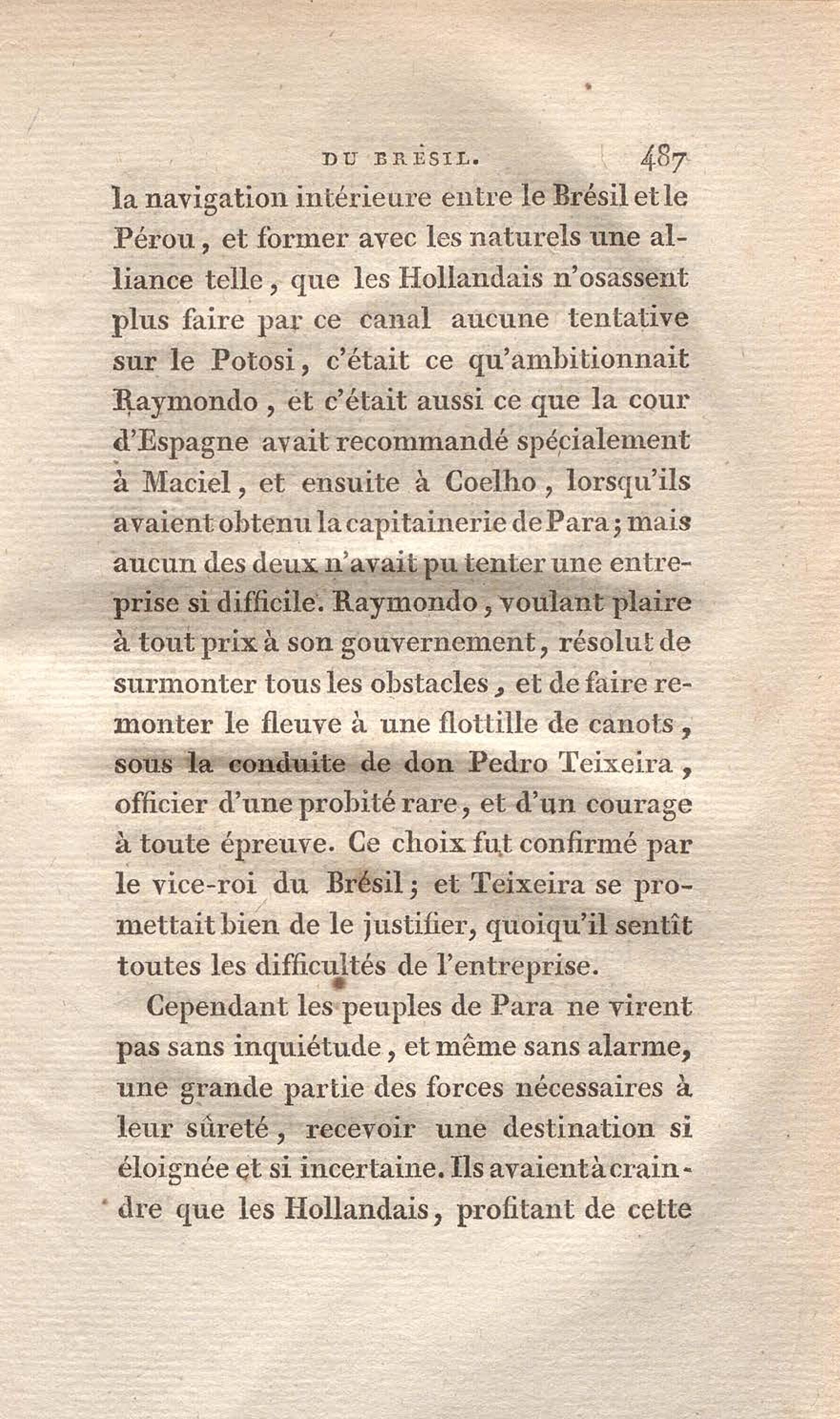 DU BRÉSIL. 487

la navigation intérieure entre le Brésil et le Pérou, et former avec les naturels une alliance telle, que les Hollandais n'osassent plus faire par ce canal aucune tentative sur le Potosi, c'était ce qu'ambitionnait Raymondo, et c'était aussi ce que la cour d'Espagne avait recommandé spécialement à Maciel, et ensuite à Coelho, lorsqu'ils avaient obtenu la capitainerie de Para; mais aucun des deux n'avait pu tenter une entreprise si difficile. Raymondo, voulant plaire à tout prix à son gouvernement, résolut de surmonter tous les obstacles, et de faire remonter le fleuve à une flottille de canots, sous la conduite de don Pedro Teixeira, officier d'une probité rare, et d'un courage à toute épreuve. Ce choix fut confirmé par le vice-roi du Brésil; et Teixeira se promettait bien de le justifier, quoiqu'il sentît toutes les difficultés de l'entreprise.

Cependant les peuples de Para ne virent pas sans inquiétude, et même sans alarme, une grande partie des forces nécessaires à leur sûreté, recevoir une destination si éloignée et si incertaine. Ils avaient à craindre que les Hollandais, profitant de cette